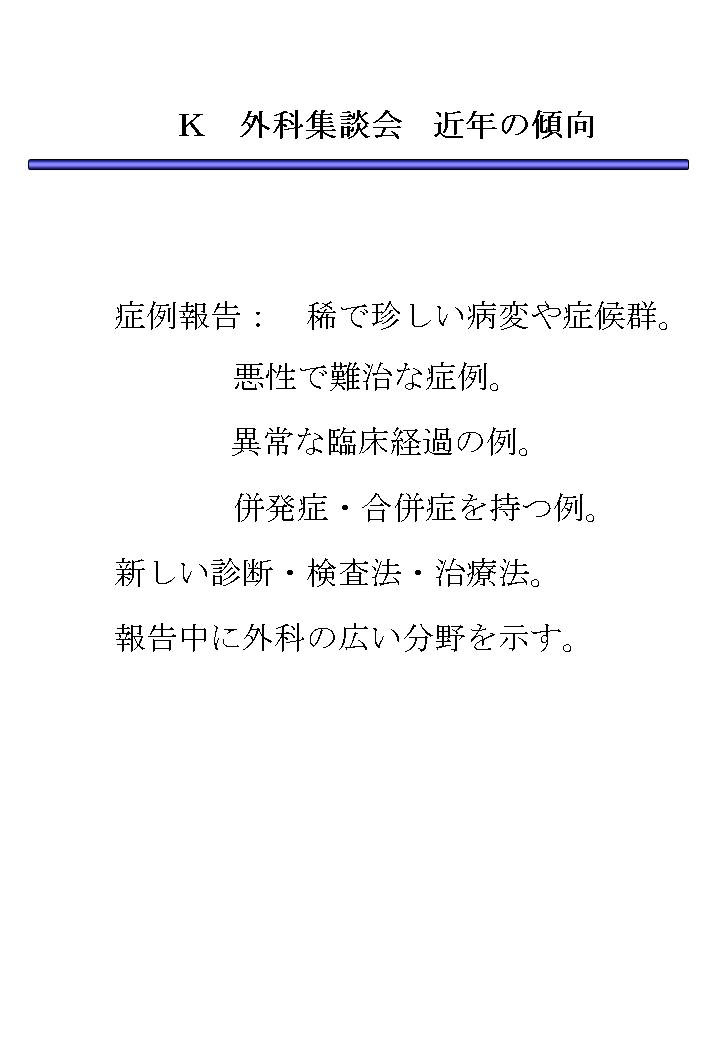 K 外科集談会 近年の傾向

症例報告： 稀で珍しい病変や症候群。

悪性で難治な症例。

異常な臨床経過の例。

併発症・合併症を持つ例。

新しい診断・検査法・治療法。

報告中に外科の広い分野を示す。